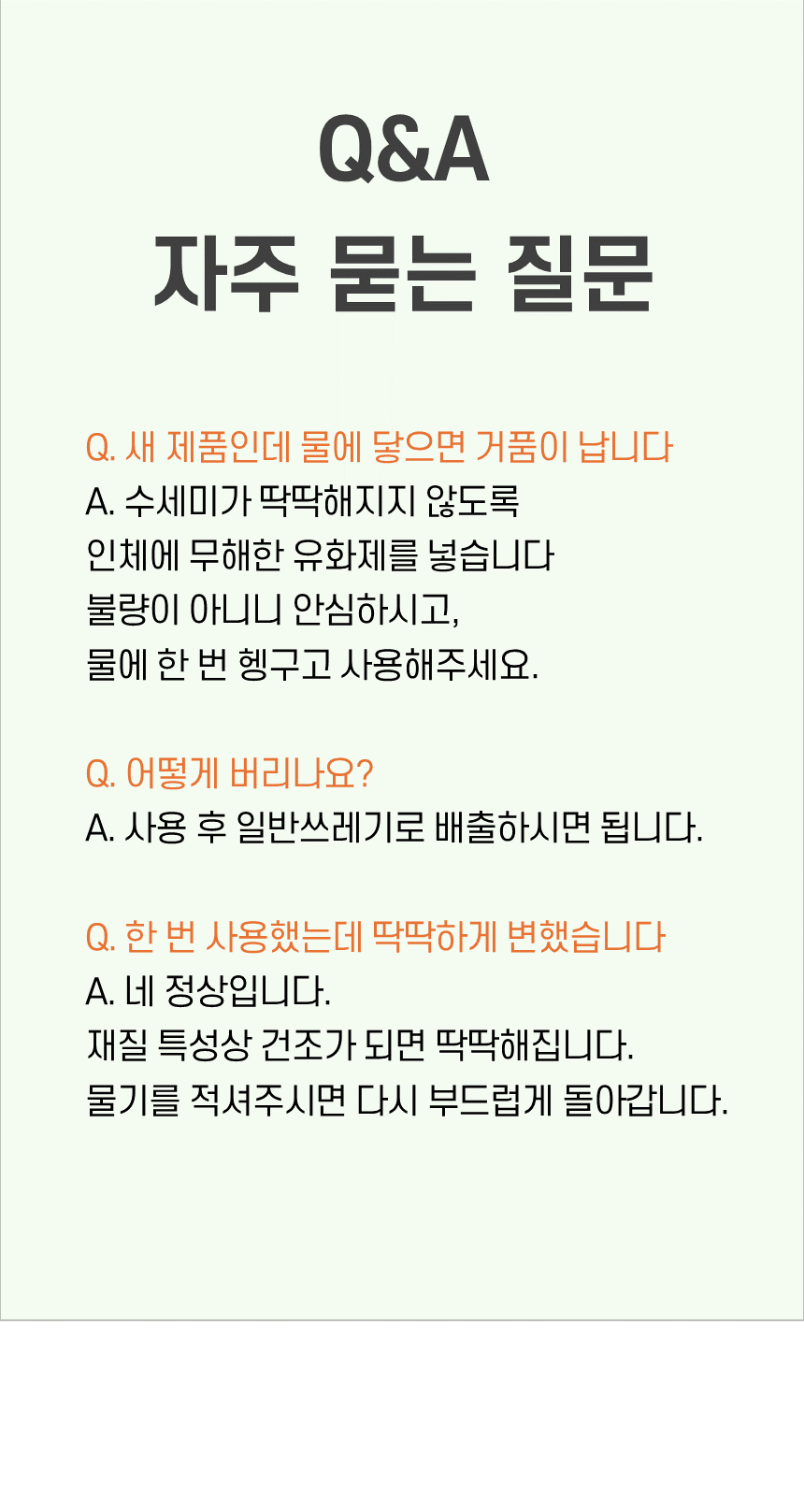 Q&A
자주 묻는 질문

Q. 새 제품인데 물에 닿으면 거품이 납니다
A. 수세미가 딱딱해지지 않도록
인체에 무해한 유화제를 넣습니다
불량이 아니니 안심하시고,
물에 한 번 헹구고 사용해주세요.

Q. 어떻게 버리나요?
A. 사용 후 일반쓰레기로 배출하시면 됩니다.

Q. 한 번 사용했는데 딱딱하게 변했습니다
A. 네 정상입니다.
재질 특성상 건조가 되면 딱딱해집니다.
물기를 적셔주시면 다시 부드럽게 돌아갑니다.